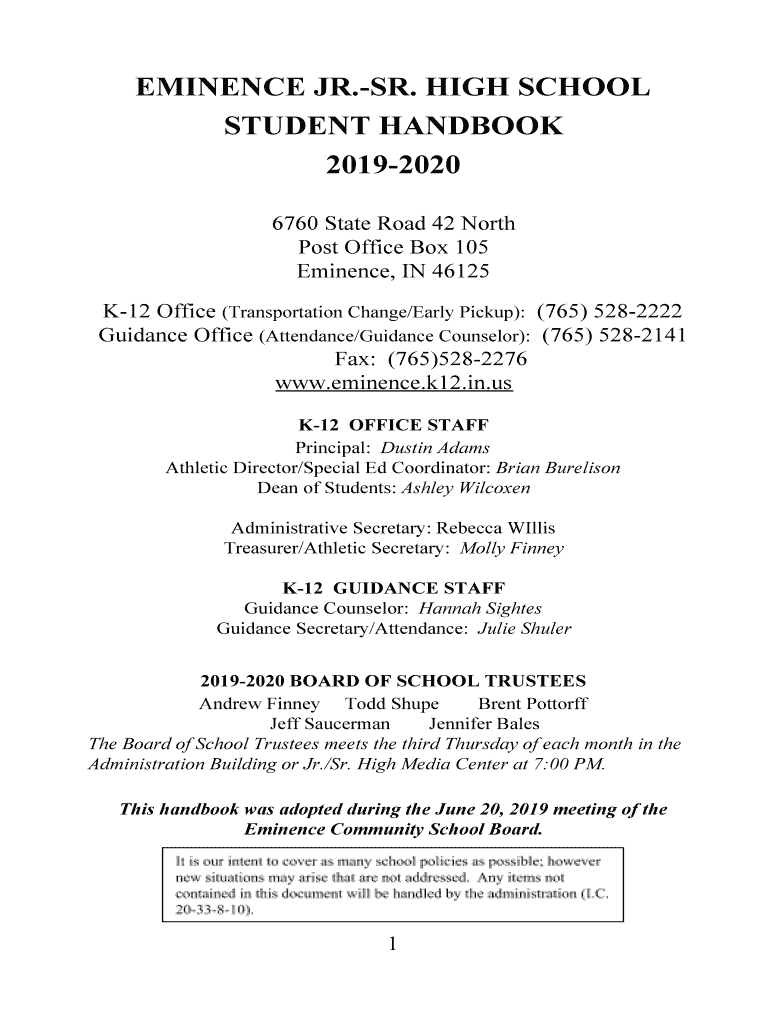 EMINENCE JR.-SR. HIGH SCHOOL
STUDENT HANDBOOK
2019-2020

6760 State Road 42 North
Post Office Box 105
Eminence, IN 46125

K-12 Office (Transportation Change/Early Pickup): (765) 528-2222
Guidance Office (Attendance/Guidance Counselor): (765) 528-2141
Fax: (765)528-2276
www.eminence.k12.in.us

K-12 OFFICE STAFF
Principal: Dustin Adams
Athletic Director/Special Ed Coordinator: Brian Burelison
Dean of Students: Ashley Wilcoxen

Administrative Secretary: Rebecca WIllis
Treasurer/Athletic Secretary: Molly Finney

K-12 GUIDANCE STAFF
Guidance Counselor: Hannah Sightes
Guidance Secretary/Attendance: Julie Shuler

2019-2020 BOARD OF SCHOOL TRUSTEES
Andrew Finney Todd Shupe Brent Pottorff
Jeff Saucerman Jennifer Bales
The Board of School Trustees meets the third Thursday of each month in the Administration Building or Jr./Sr. High Media Center at 7:00 PM.

This handbook was adopted during the June 20, 2019 meeting of the Eminence Community School Board.

It is our intent to cover as many school policies as possible; however new situations may arise that are not addressed. Any items not contained in this document will be handled by the administration (I.C. 20-33-8-10).

1